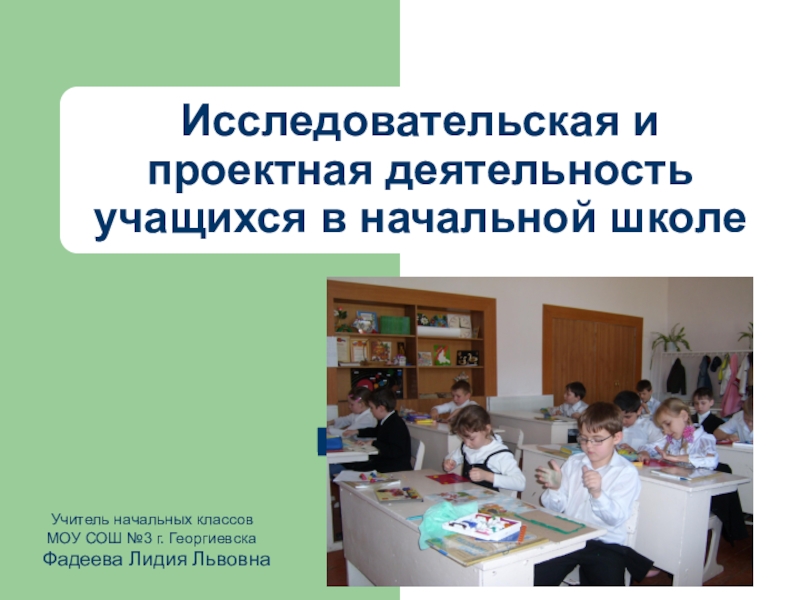 Исследовательская и проектная деятельность учащихся в начальной школе

Учитель начальных классов
МОУ СОШ №3 г. Георгиевска
Фадеева Лидия Львовна